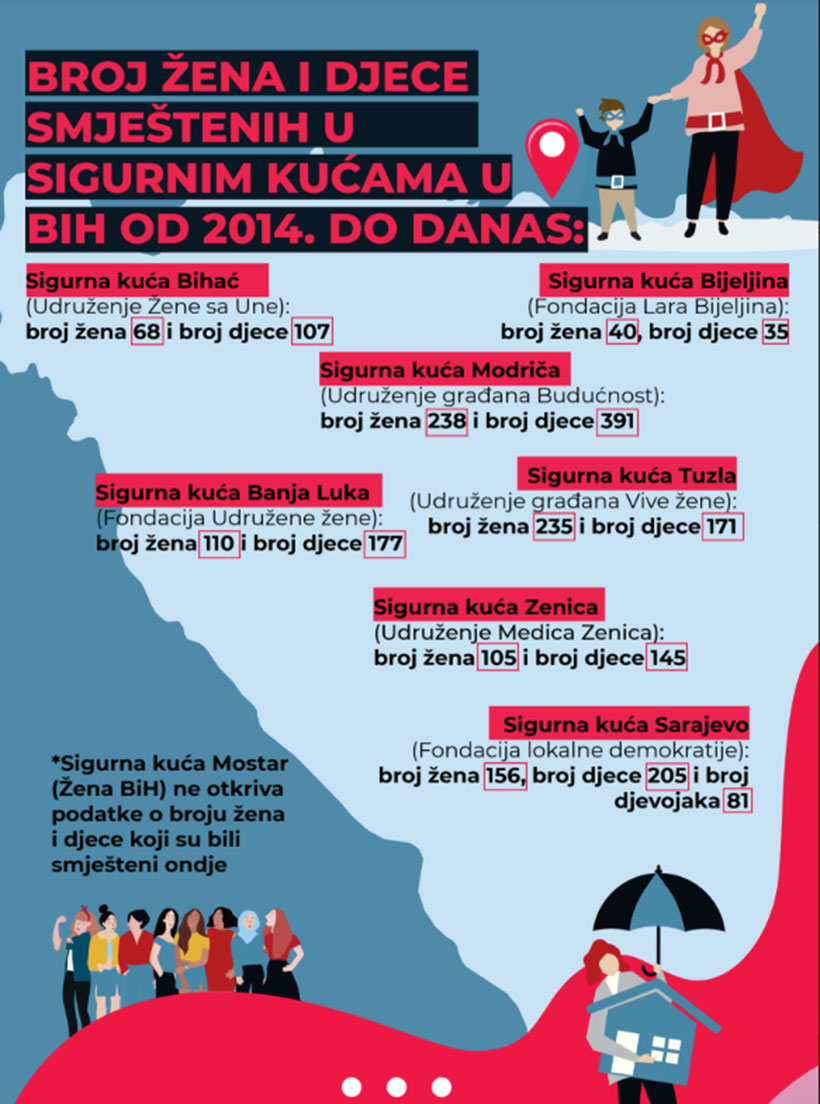 BROJ ŽENA I DJECE SMJEŠTENIH U SIGURNIM KUĆAMA U BIH OD 2014. DO DANAS:

Sigurna kuća Bihać
(Udruženje Žene sa Une):
broj žena 68 i broj djece 107

Sigurna kuća Bijeljina
(Fondacija Lara Bijeljina):
broj žena 40, broj djece 35

Sigurna kuća Modriča
(Udruženje građana Budućnost):
broj žena 238 i broj djece 391

Sigurna kuća Banja Luka
(Fondacija Udružene žene):
broj žena 110 i broj djece 177

Sigurna kuća Tuzla
(Udruženje građana Vive žene):
broj žena 235 i broj djece 171

Sigurna kuća Zenica
(Udruženje Medica Zenica):
broj žena 105 i broj djece 145

Sigurna kuća Sarajevo
(Fondacija lokalne demokratije):
broj žena 156, broj djece 205 i broj djevojaka 81

*Sigurna kuća Mostar (Žena BiH) ne otkriva podatke o broju žena i djece koji su bili smješteni ondje